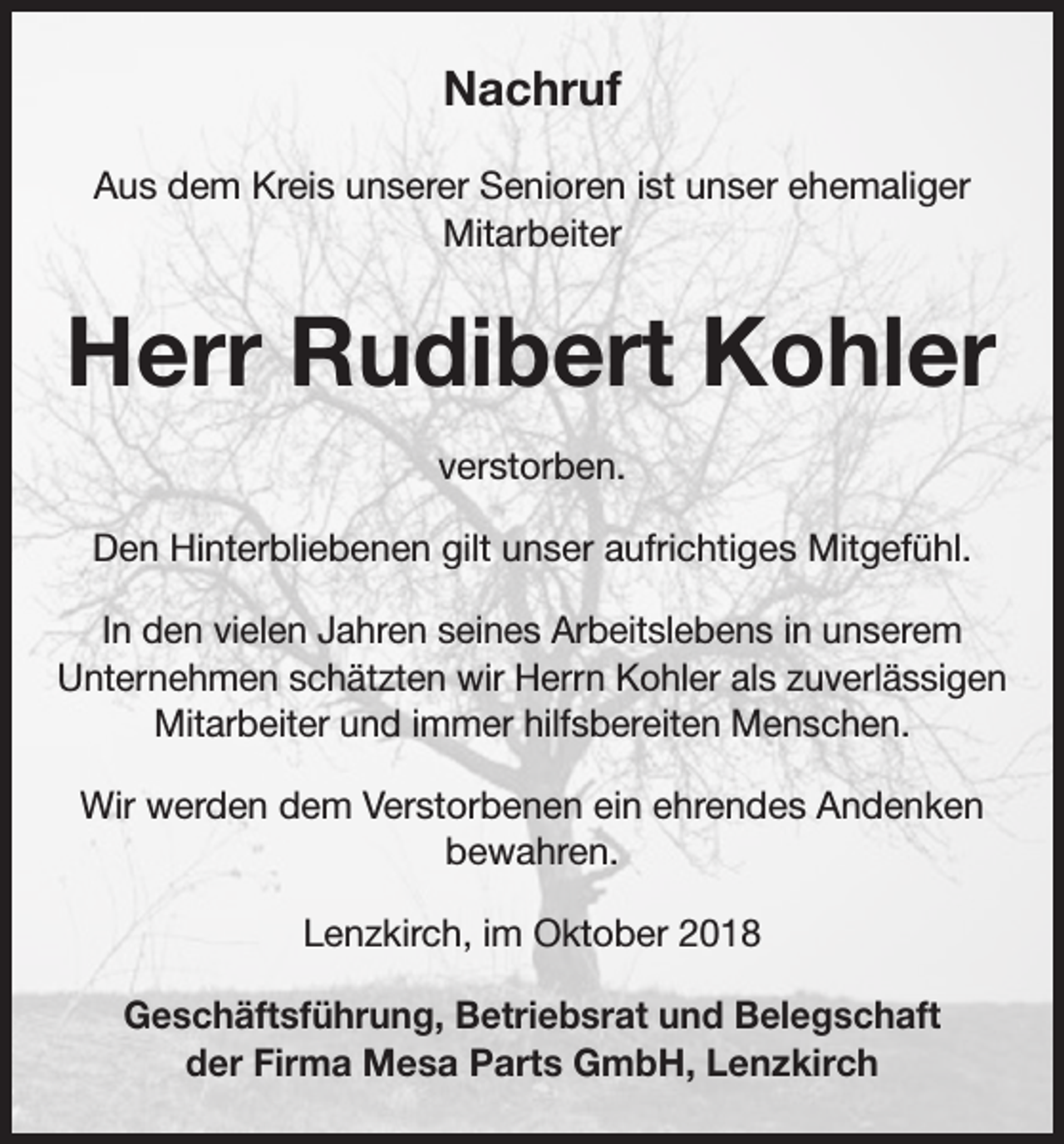 Nachruf

Aus dem Kreis unserer Senioren ist unser ehemaliger Mitarbeiter

Herr Rudibert Kohler

verstorben.

Den Hinterbliebenen gilt unser aufrichtiges Mitgefühl.

In den vielen Jahren seines Arbeitslebens in unserem Unternehmen schätzten wir Herrn Kohler als zuverlässigen Mitarbeiter und immer hilfsbereiten Menschen.

Wir werden dem Verstorbenen ein ehrendes Andenken bewahren.

Lenzkirch, im Oktober 2018

Geschäftsführung, Betriebsrat und Belegschaft der Firma Mesa Parts GmbH, Lenzkirch